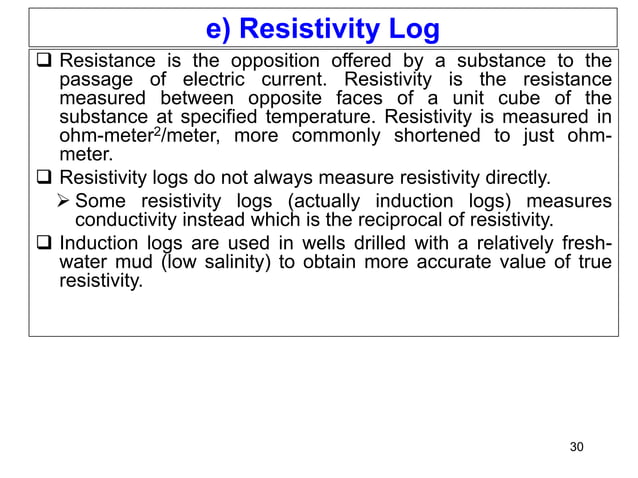 e) Resistivity Log

❑ Resistance is the opposition offered by a substance to the passage of electric current. Resistivity is the resistance measured between opposite faces of a unit cube of the substance at specified temperature. Resistivity is measured in ohm-meter$^2$/meter, more commonly shortened to just ohm-meter.

❑ Resistivity logs do not always measure resistivity directly.

➢ Some resistivity logs (actually induction logs) measures conductivity instead which is the reciprocal of resistivity.

❑ Induction logs are used in wells drilled with a relatively fresh-water mud (low salinity) to obtain more accurate value of true resistivity.

30